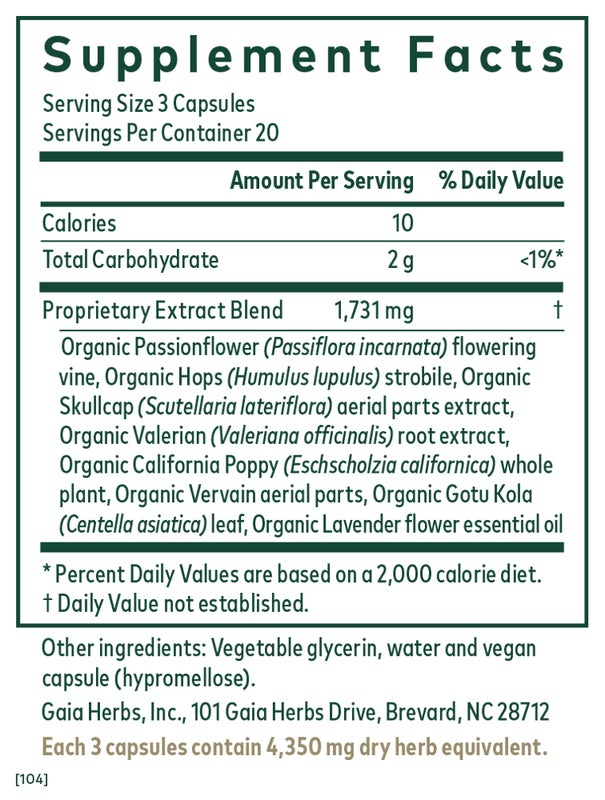 Supplement Facts
Serving Size 3 Capsules
Servings Per Container 20

| | Amount Per Serving | % Daily Value |
|---|---|---|
| Calories | 10 | |
| Total Carbohydrate | 2 g | <1%* |
| Proprietary Extract Blend | 1,731 mg | † |

Organic Passionflower (Passiflora incarnata) flowering vine, Organic Hops (Humulus lupulus) strobile, Organic Skullcap (Scutellaria lateriflora) aerial parts extract, Organic Valerian (Valeriana officinalis) root extract, Organic California Poppy (Eschscholzia californica) whole plant, Organic Vervain aerial parts, Organic Gotu Kola (Centella asiatica) leaf, Organic Lavender flower essential oil

* Percent Daily Values are based on a 2,000 calorie diet.
† Daily Value not established.

Other ingredients: Vegetable glycerin, water and vegan capsule (hypromellose).

Gaia Herbs, Inc., 101 Gaia Herbs Drive, Brevard, NC 28712

Each 3 capsules contain 4,350 mg dry herb equivalent.

[104]